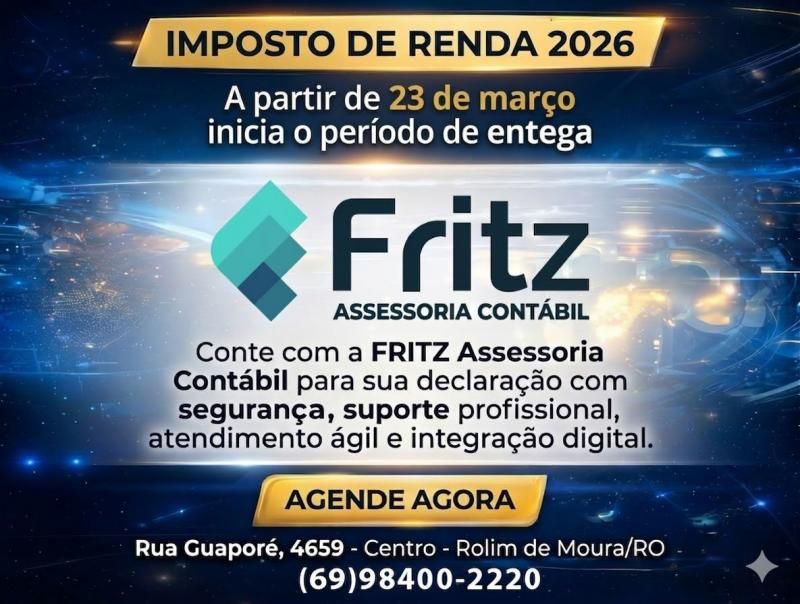 IMPOSTO DE RENDA 2026

A partir de 23 de março inicia o período de entega

Fritz
ASSESSORIA CONTÁBIL

Conte com a FRITZ Assessoria Contábil para sua declaração com segurança, suporte profissional, atendimento ágil e integração digital.

AGENDE AGORA

Rua Guaporé, 4659 - Centro - Rolim de Moura/RO
(69)98400-2220